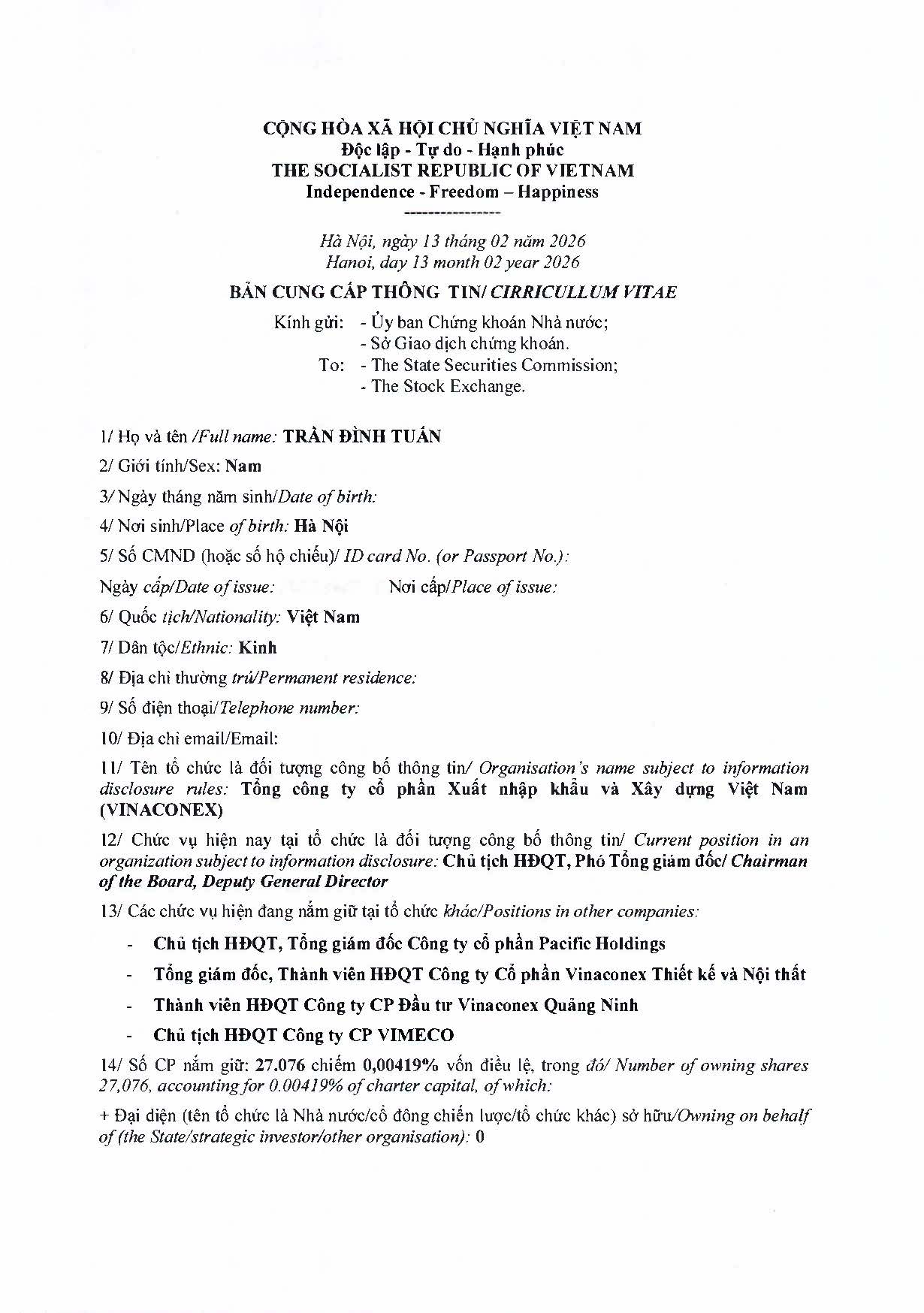 CỘNG HÒA XÃ HỘI CHỦ NGHĨA VIỆT NAM
Độc lập - Tự do - Hạnh phúc
THE SOCIALIST REPUBLIC OF VIETNAM
Independence - Freedom – Happiness
---------------

Hà Nội, ngày 13 tháng 02 năm 2026
Hanoi, day 13 month 02 year 2026

BẢN CUNG CẤP THÔNG TIN/ CIRRICULLUM VITAE

Kính gửi: - Ủy ban Chứng khoán Nhà nước;
- Sở Giao dịch chứng khoán.
To: - The State Securities Commission;
- The Stock Exchange.

1/ Họ và tên /Full name: TRẦN ĐÌNH TUẤN

2/ Giới tính/Sex: Nam

3/ Ngày tháng năm sinh/Date of birth:

4/ Nơi sinh/Place of birth: Hà Nội

5/ Số CMND (hoặc số hộ chiếu)/ ID card No. (or Passport No.):

Ngày cấp/Date of issue: Nơi cấp/Place of issue:

6/ Quốc tịch/Nationality: Việt Nam

7/ Dân tộc/Ethnic: Kinh

8/ Địa chỉ thường trú/Permanent residence:

9/ Số điện thoại/Telephone number:

10/ Địa chỉ email/Email:

11/ Tên tổ chức là đối tượng công bố thông tin/ Organisation's name subject to information disclosure rules: Tổng công ty cổ phần Xuất nhập khẩu và Xây dựng Việt Nam (VINACONEX)

12/ Chức vụ hiện nay tại tổ chức là đối tượng công bố thông tin/ Current position in an organization subject to information disclosure: Chủ tịch HĐQT, Phó Tổng giám đốc/ Chairman of the Board, Deputy General Director

13/ Các chức vụ hiện đang nắm giữ tại tổ chức khác/Positions in other companies:

- Chủ tịch HĐQT, Tổng giám đốc Công ty cổ phần Pacific Holdings
- Tổng giám đốc, Thành viên HĐQT Công ty Cổ phần Vinaconex Thiết kế và Nội thất
- Thành viên HĐQT Công ty CP Đầu tư Vinaconex Quảng Ninh
- Chủ tịch HĐQT Công ty CP VIMECO

14/ Số CP nắm giữ: 27.076 chiếm 0,00419% vốn điều lệ, trong đó/ Number of owning shares 27,076, accounting for 0.00419% of charter capital, of which:

+ Đại diện (tên tổ chức là Nhà nước/cổ đông chiến lược/tổ chức khác) sở hữu/Owning on behalf of (the State/strategic investor/other organisation): 0